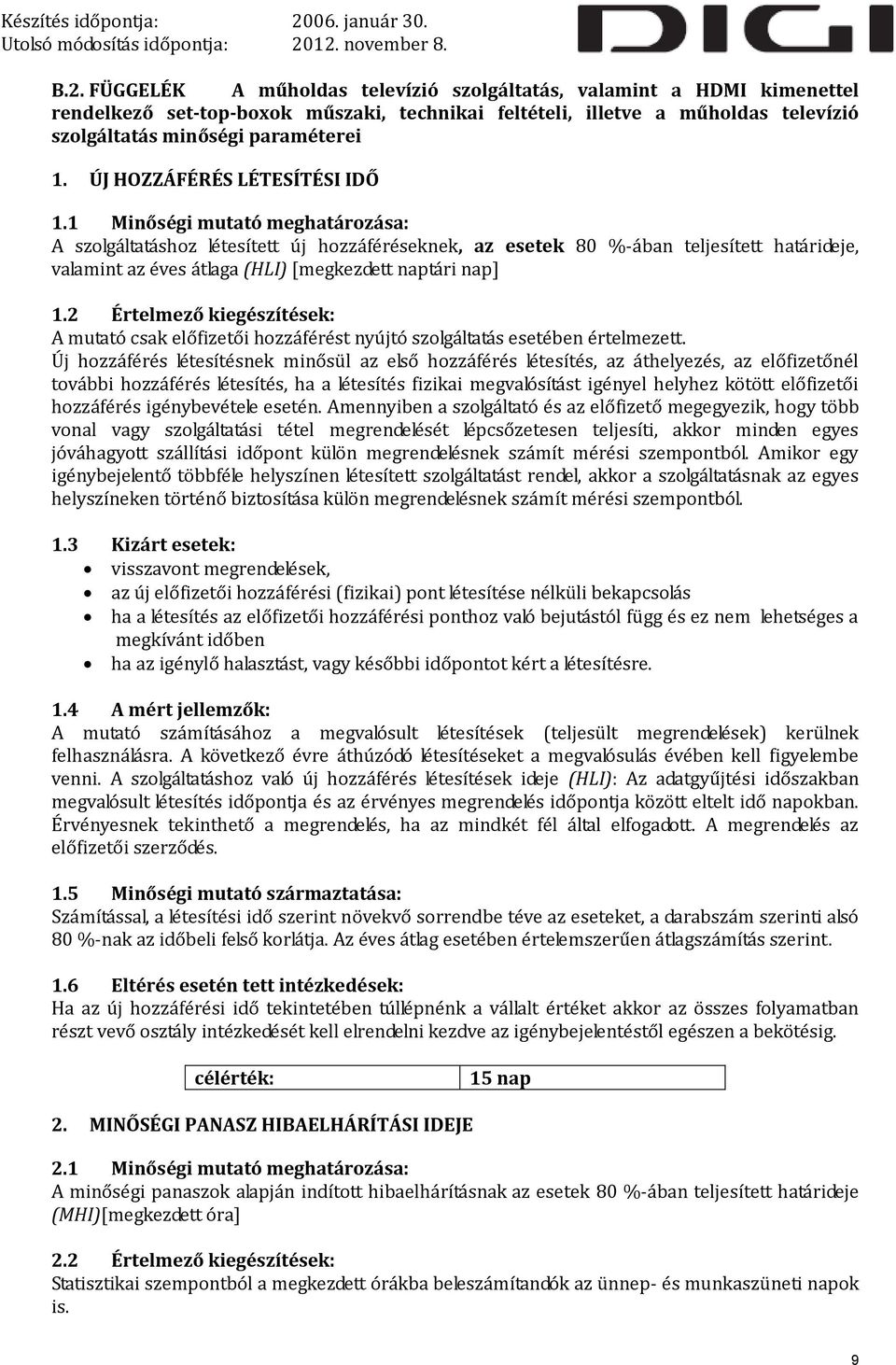 Készítés időpontja: 2006. január 30.
Utolsó módosítás időpontja: 2012. november 8.

DIGI

B.2. FÜGGELÉK A műholdas televízió szolgáltatás, valamint a HDMI kimenettel rendelkező set-top-boxok műszaki, technikai feltételi, illetve a műholdas televízió szolgáltatás minőségi paraméterei

1. ÚJ HOZZÁFÉRÉS LÉTESÍTÉSI IDŐ

1.1 Minőségi mutató meghatározása:
A szolgáltatáshoz létesített új hozzáféréseknek, az esetek 80 %-ában teljesített határideje, valamint az éves átlaga (HLI) [megkezdett naptári nap]

1.2 Értelmező kiegészítések:
A mutató csak előfizetői hozzáférést nyújtó szolgáltatás esetében értelmezett.
Új hozzáférés létesítésnek minősül az első hozzáférés létesítés, az áthelyezés, az előfizetőnél további hozzáférés létesítés, ha a létesítés fizikai megvalósítást igényel helyhez kötött előfizetői hozzáférés igénybevétele esetén. Amennyiben a szolgáltató és az előfizető megegyezik, hogy több vonal vagy szolgáltatási tétel megrendelését lépcsőzetesen teljesíti, akkor minden egyes jóváhagyott szállítási időpont külön megrendelésnek számít mérési szempontból. Amikor egy igénybejelentő többféle helyszínen létesített szolgáltatást rendel, akkor a szolgáltatásnak az egyes helyszíneken történő biztosítása külön megrendelésnek számít mérési szempontból.

1.3 Kizárt esetek:
• visszavont megrendelések,
• az új előfizetői hozzáférési (fizikai) pont létesítése nélküli bekapcsolás
• ha a létesítés az előfizetői hozzáférési ponthoz való bejutástól függ és ez nem lehetséges a megkívánt időben
• ha az igénylő halasztást, vagy későbbi időpontot kért a létesítésre.

1.4 A mért jellemzők:
A mutató számításához a megvalósult létesítések (teljesült megrendelések) kerülnek felhasználásra. A következő évre áthúzódó létesítéseket a megvalósulás évében kell figyelembe venni. A szolgáltatáshoz való új hozzáférés létesítések ideje (HLI): Az adatgyűjtési időszakban megvalósult létesítés időpontja és az érvényes megrendelés időpontja között eltelt idő napokban. Érvényesnek tekinthető a megrendelés, ha az mindkét fél által elfogadott. A megrendelés az előfizetői szerződés.

1.5 Minőségi mutató származtatása:
Számítással, a létesítési idő szerint növekvő sorrendbe téve az eseteket, a darabszám szerinti alsó 80 %-nak az időbeli felső korlátja. Az éves átlag esetében értelemszerűen átlagszámítás szerint.

1.6 Eltérés esetén tett intézkedések:
Ha az új hozzáférési idő tekintetében túllépnénk a vállalt értéket akkor az összes folyamatban részt vevő osztály intézkedését kell elrendelni kezdve az igénybejelentéstől egészen a bekötésig.

| célérték: | 15 nap |
|---|---|

2. MINŐSÉGI PANASZ HIBAELHÁRÍTÁSI IDEJE

2.1 Minőségi mutató meghatározása:
A minőségi panaszok alapján indított hibaelhárításnak az esetek 80 %-ában teljesített határideje (MHI)[megkezdett óra]

2.2 Értelmező kiegészítések:
Statisztikai szempontból a megkezdett órákba beleszámítandók az ünnep- és munkaszüneti napok is.

9